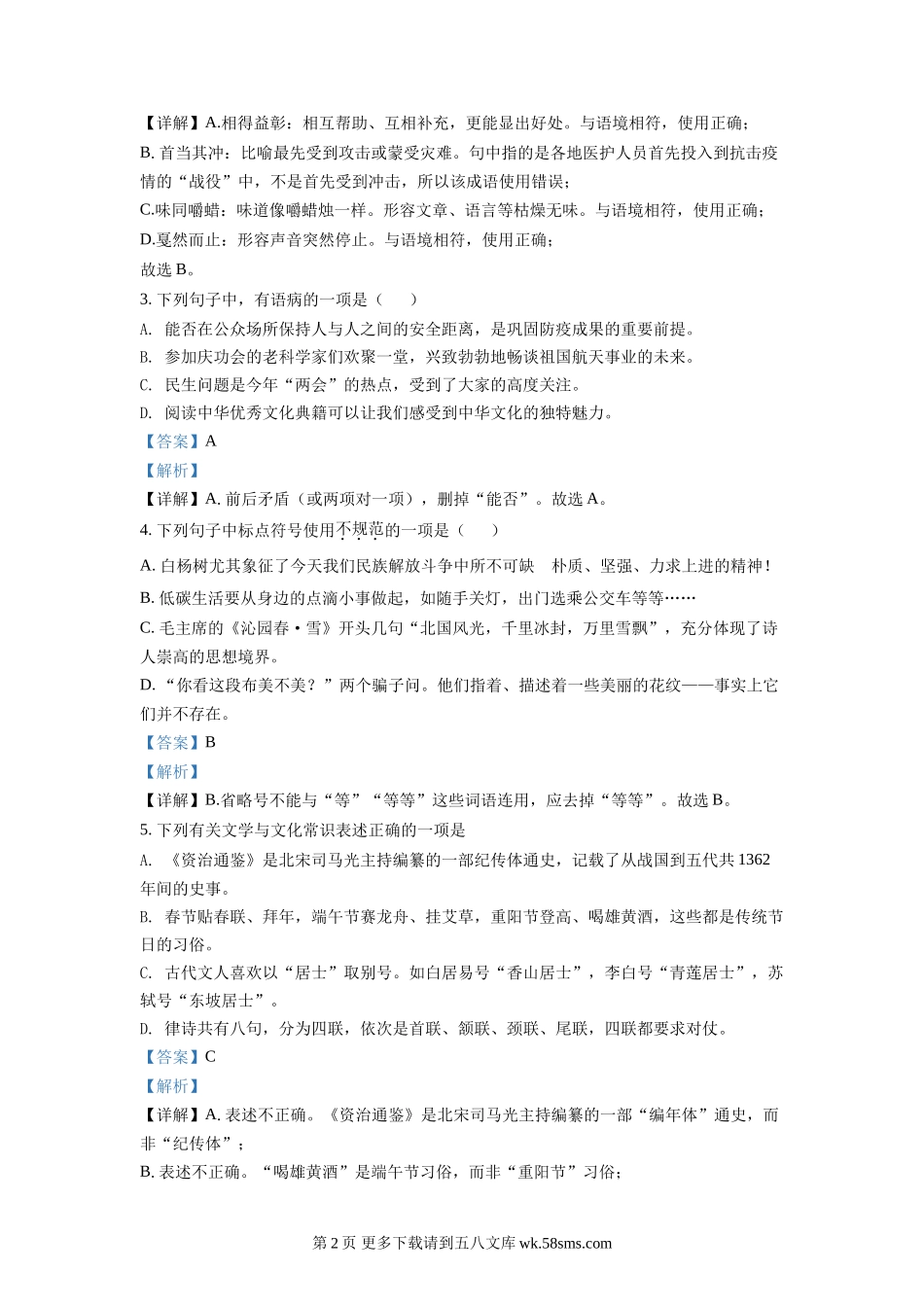 【详解】A.相得益彰：相互帮助、互相补充，更能显出好处。与语境相符，使用正确；
B. 首当其冲：比喻最先受到攻击或蒙受灾难。句中指的是各地医护人员首先投入到抗击疫情的“战役”中，不是首先受到冲击，所以该成语使用错误；
C.味同嚼蜡：味道像嚼蜡烛一样。形容文章、语言等枯燥无味。与语境相符，使用正确；
D.戛然而止：形容声音突然停止。与语境相符，使用正确；
故选 B。

3. 下列句子中，有语病的一项是（　　）
A. 能否在公众场所保持人与人之间的安全距离，是巩固防疫成果的重要前提。
B. 参加庆功会的老科学家们欢聚一堂，兴致勃勃地畅谈祖国航天事业的未来。
C. 民生问题是今年“两会”的热点，受到了大家的高度关注。
D. 阅读中华优秀文化典籍可以让我们感受到中华文化的独特魅力。
【答案】A
【解析】
【详解】A. 前后矛盾（或两项对一项），删掉“能否”。故选 A。

4. 下列句子中标点符号使用不规范的一项是（　　）
A. 白杨树尤其象征了今天我们民族解放斗争中所不可缺　朴质、坚强、力求上进的精神！
B. 低碳生活要从身边的点滴小事做起，如随手关灯，出门选乘公交车等等……
C. 毛主席的《沁园春·雪》开头几句“北国风光，千里冰封，万里雪飘”，充分体现了诗人崇高的思想境界。
D. “你看这段布美不美？”两个骗子问。他们指着、描述着一些美丽的花纹——事实上它们并不存在。
【答案】B
【解析】
【详解】B.省略号不能与“等”“等等”这些词语连用，应去掉“等等”。故选 B。

5. 下列有关文学与文化常识表述正确的一项是
A. 《资治通鉴》是北宋司马光主持编纂的一部纪传体通史，记载了从战国到五代共 1362 年间的史事。
B. 春节贴春联、拜年，端午节赛龙舟、挂艾草，重阳节登高、喝雄黄酒，这些都是传统节日的习俗。
C. 古代文人喜欢以“居士”取别号。如白居易号“香山居士”，李白号“青莲居士”，苏轼号“东坡居士”。
D. 律诗共有八句，分为四联，依次是首联、颔联、颈联、尾联，四联都要求对仗。
【答案】C
【解析】
【详解】A. 表述不正确。《资治通鉴》是北宋司马光主持编纂的一部“编年体”通史，而非“纪传体”；
B. 表述不正确。“喝雄黄酒”是端午节习俗，而非“重阳节”习俗；

第 2 页 更多下载请到五八文库 wk.58sms.com